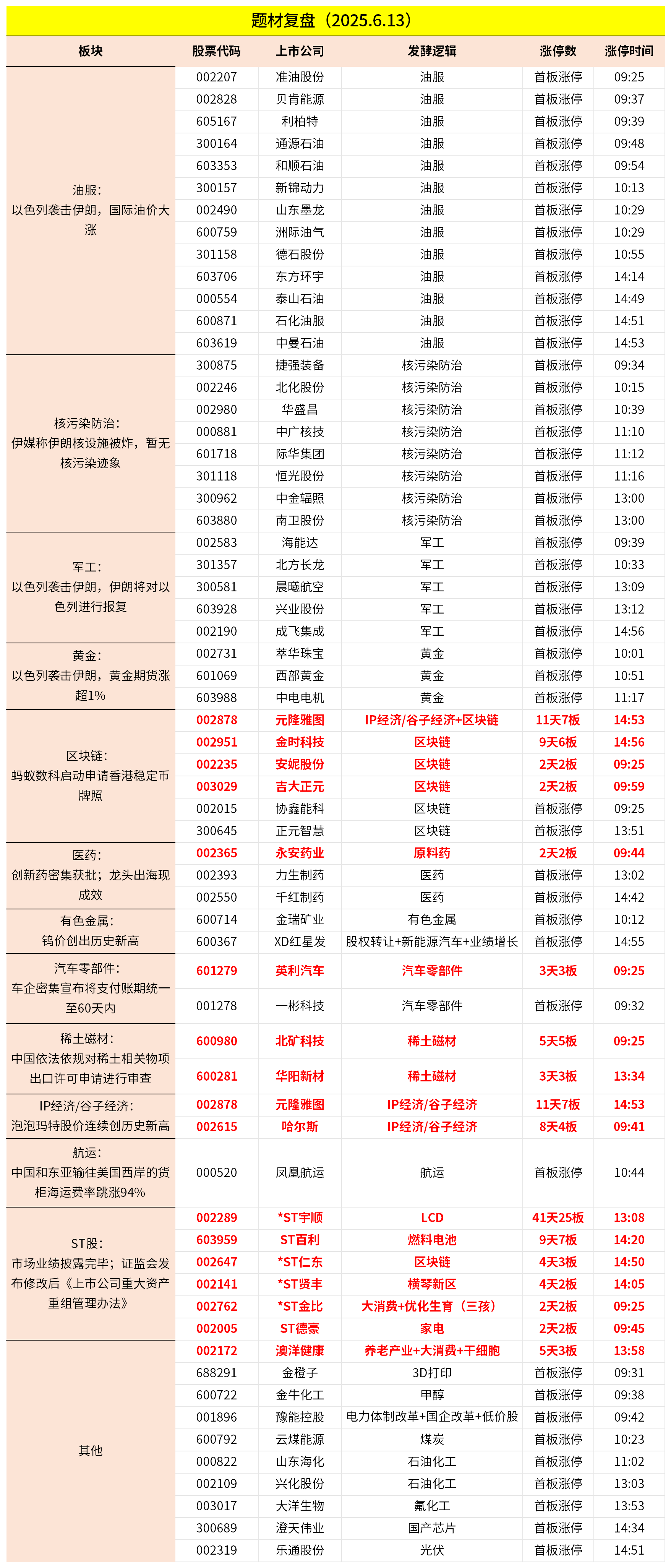 题材复盘（2025.6.13）

| 板块 | 股票代码 | 上市公司 | 发酵逻辑 | 涨停数 | 涨停时间 |
|---|---|---|---|---|---|
| 油服：以色列袭击伊朗，国际油价大涨 | 002207 | 准油股份 | 油服 | 首板涨停 | 09:25 |
| | 002828 | 贝肯能源 | 油服 | 首板涨停 | 09:37 |
| | 605167 | 利柏特 | 油服 | 首板涨停 | 09:39 |
| | 300164 | 通源石油 | 油服 | 首板涨停 | 09:48 |
| | 603353 | 和顺石油 | 油服 | 首板涨停 | 09:54 |
| | 300157 | 新锦动力 | 油服 | 首板涨停 | 10:13 |
| | 002490 | 山东墨龙 | 油服 | 首板涨停 | 10:29 |
| | 600759 | 洲际油气 | 油服 | 首板涨停 | 10:29 |
| | 301158 | 德石股份 | 油服 | 首板涨停 | 10:55 |
| | 603706 | 东方环宇 | 油服 | 首板涨停 | 14:14 |
| | 000554 | 泰山石油 | 油服 | 首板涨停 | 14:49 |
| | 600871 | 石化油服 | 油服 | 首板涨停 | 14:51 |
| | 603619 | 中曼石油 | 油服 | 首板涨停 | 14:53 |
| 核污染防治：伊媒称伊朗核设施被炸，暂无核污染迹象 | 300875 | 捷强装备 | 核污染防治 | 首板涨停 | 09:34 |
| | 002246 | 北化股份 | 核污染防治 | 首板涨停 | 10:15 |
| | 002980 | 华盛昌 | 核污染防治 | 首板涨停 | 10:39 |
| | 000881 | 中广核技 | 核污染防治 | 首板涨停 | 11:10 |
| | 601718 | 际华集团 | 核污染防治 | 首板涨停 | 11:12 |
| | 301118 | 恒光股份 | 核污染防治 | 首板涨停 | 11:16 |
| | 300962 | 中金辐照 | 核污染防治 | 首板涨停 | 13:00 |
| | 603880 | 南卫股份 | 核污染防治 | 首板涨停 | 13:00 |
| 军工：以色列袭击伊朗，伊朗将对以色列进行报复 | 002583 | 海能达 | 军工 | 首板涨停 | 09:39 |
| | 301357 | 北方长龙 | 军工 | 首板涨停 | 10:33 |
| | 300581 | 晨曦航空 | 军工 | 首板涨停 | 13:09 |
| | 603928 | 兴业股份 | 军工 | 首板涨停 | 13:12 |
| | 002190 | 成飞集成 | 军工 | 首板涨停 | 14:56 |
| 黄金：以色列袭击伊朗，黄金期货涨超1% | 002731 | 萃华珠宝 | 黄金 | 首板涨停 | 10:01 |
| | 601069 | 西部黄金 | 黄金 | 首板涨停 | 10:51 |
| | 603988 | 中电电机 | 黄金 | 首板涨停 | 11:17 |
| 区块链：蚂蚁数科启动申请香港稳定币牌照 | 002878 | 元隆雅图 | IP经济/谷子经济+区块链 | 11天7板 | 14:53 |
| | 002951 | 金时科技 | 区块链 | 9天6板 | 14:56 |
| | 002235 | 安妮股份 | 区块链 | 2天2板 | 09:25 |
| | 003029 | 吉大正元 | 区块链 | 2天2板 | 09:59 |
| | 002015 | 协鑫能科 | 区块链 | 首板涨停 | 09:25 |
| | 300645 | 正元智慧 | 区块链 | 首板涨停 | 13:51 |
| 医药：创新药密集获批；龙头出海现成效 | 002365 | 永安药业 | 原料药 | 2天2板 | 09:44 |
| | 002393 | 力生制药 | 医药 | 首板涨停 | 13:02 |
| | 002550 | 千红制药 | 医药 | 首板涨停 | 14:42 |
| 有色金属：钨价创出历史新高 | 600714 | 金瑞矿业 | 有色金属 | 首板涨停 | 10:12 |
| | 600367 | XD红星发 | 股权转让+新能源汽车+业绩增长 | 首板涨停 | 14:55 |
| 汽车零部件：车企密集宣布将支付账期统一至60天内 | 601279 | 英利汽车 | 汽车零部件 | 3天3板 | 09:25 |
| | 001278 | 一彬科技 | 汽车零部件 | 首板涨停 | 09:32 |
| 稀土磁材：中国依法依规对稀土相关物项出口许可申请进行审查 | 600980 | 北矿科技 | 稀土磁材 | 5天5板 | 09:25 |
| | 600281 | 华阳新材 | 稀土磁材 | 3天3板 | 13:34 |
| IP经济/谷子经济：泡泡玛特股价连续创历史新高 | 002878 | 元隆雅图 | IP经济/谷子经济 | 11天7板 | 14:53 |
| | 002615 | 哈尔斯 | IP经济/谷子经济 | 8天4板 | 09:41 |
| 航运：中国和东亚输往美国西岸的货柜海运费率跳涨94% | 000520 | 凤凰航运 | 航运 | 首板涨停 | 10:44 |
| ST股：市场业绩披露完毕；证监会发布修改后《上市公司重大资产重组管理办法》 | 002289 | *ST宇顺 | LCD | 41天25板 | 13:08 |
| | 603959 | ST百利 | 燃料电池 | 9天7板 | 14:20 |
| | 002647 | *ST仁东 | 区块链 | 4天3板 | 14:50 |
| | 002141 | *ST贤丰 | 横琴新区 | 4天2板 | 14:05 |
| | 002762 | *ST金比 | 大消费+优化生育（三孩） | 2天2板 | 09:25 |
| | 002005 | ST德豪 | 家电 | 2天2板 | 09:45 |
| 其他 | 002172 | 澳洋健康 | 养老产业+大消费+干细胞 | 5天3板 | 13:58 |
| | 688291 | 金橙子 | 3D打印 | 首板涨停 | 09:31 |
| | 600722 | 金牛化工 | 甲醇 | 首板涨停 | 09:38 |
| | 001896 | 豫能控股 | 电力体制改革+国企改革+低价股 | 首板涨停 | 09:42 |
| | 600792 | 云煤能源 | 煤炭 | 首板涨停 | 10:23 |
| | 000822 | 山东海化 | 石油化工 | 首板涨停 | 11:02 |
| | 002109 | 兴化股份 | 石油化工 | 首板涨停 | 13:03 |
| | 003017 | 大洋生物 | 氟化工 | 首板涨停 | 13:53 |
| | 300689 | 澄天伟业 | 国产芯片 | 首板涨停 | 14:34 |
| | 002319 | 乐通股份 | 光伏 | 首板涨停 | 14:51 |